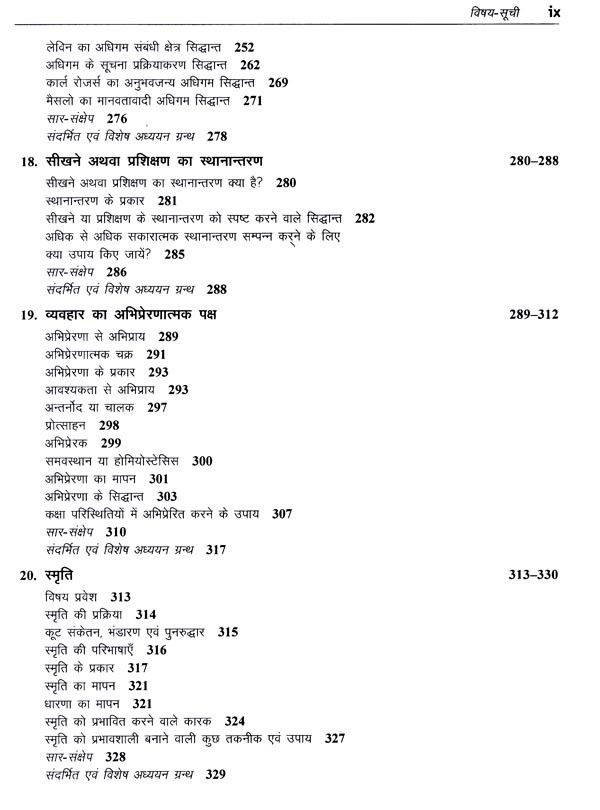 विषय-सूची ix

लेविन का अधिगम संबंधी क्षेत्र सिद्धान्त 252
अधिगम के सूचना प्रक्रियाकरण सिद्धान्त 262
कार्ल रोजर्स का अनुभवजन्य अधिगम सिद्धान्त 269
मैसलो का मानवतावादी अधिगम सिद्धान्त 271
सार-संक्षेप 276
संदर्भित एवं विशेष अध्ययन ग्रन्थ 278

18. सीखने अथवा प्रशिक्षण का स्थानान्तरण 280–288
सीखने अथवा प्रशिक्षण का स्थानान्तरण क्या है? 280
स्थानान्तरण के प्रकार 281
सीखने या प्रशिक्षण के स्थानान्तरण को स्पष्ट करने वाले सिद्धान्त 282
अधिक से अधिक सकारात्मक स्थानान्तरण सम्पन्न करने के लिए क्या उपाय किए जायें? 285
सार-संक्षेप 286
संदर्भित एवं विशेष अध्ययन ग्रन्थ 288

19. व्यवहार का अभिप्रेरणात्मक पक्ष 289–312
अभिप्रेरणा से अभिप्राय 289
अभिप्रेरणात्मक चक्र 291
अभिप्रेरणा के प्रकार 293
आवश्यकता से अभिप्राय 293
अन्तर्नोद या चालक 297
प्रोत्साहन 298
अभिप्रेरक 299
समवस्थान या होमियोस्टेसिस 300
अभिप्रेरणा का मापन 301
अभिप्रेरणा के सिद्धान्त 303
कक्षा परिस्थितियों में अभिप्रेरित करने के उपाय 307
सार-संक्षेप 310
संदर्भित एवं विशेष अध्ययन ग्रन्थ 317

20. स्मृति 313–330
विषय प्रवेश 313
स्मृति की प्रक्रिया 314
कूट संकेतन, भंडारण एवं पुनरुद्धार 315
स्मृति की परिभाषाएँ 316
स्मृति के प्रकार 317
स्मृति का मापन 321
धारणा का मापन 321
स्मृति को प्रभावित करने वाले कारक 324
स्मृति को प्रभावशाली बनाने वाली कुछ तकनीक एवं उपाय 327
सार-संक्षेप 328
संदर्भित एवं विशेष अध्ययन ग्रन्थ 329